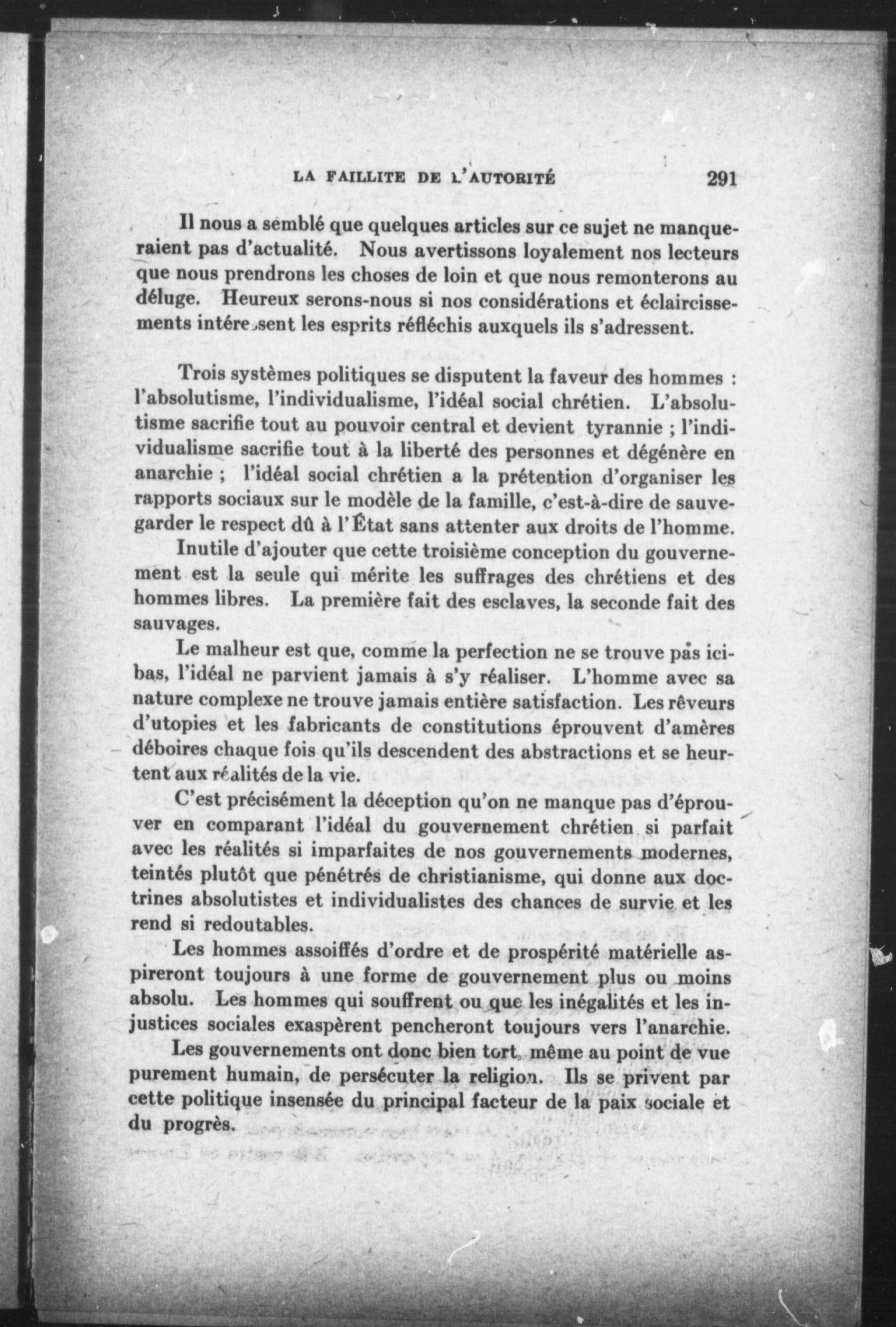 LA FAILLITE DE L'AUTORITÉ 291

Il nous a semblé que quelques articles sur ce sujet ne manqueraient pas d'actualité. Nous avertissons loyalement nos lecteurs que nous prendrons les choses de loin et que nous remonterons au déluge. Heureux serons-nous si nos considérations et éclaircissements intéressent les esprits réfléchis auxquels ils s'adressent.

Trois systèmes politiques se disputent la faveur des hommes : l'absolutisme, l'individualisme, l'idéal social chrétien. L'absolutisme sacrifie tout au pouvoir central et devient tyrannie ; l'individualisme sacrifie tout à la liberté des personnes et dégénère en anarchie ; l'idéal social chrétien a la prétention d'organiser les rapports sociaux sur le modèle de la famille, c'est-à-dire de sauvegarder le respect dû à l'État sans attenter aux droits de l'homme.

Inutile d'ajouter que cette troisième conception du gouvernement est la seule qui mérite les suffrages des chrétiens et des hommes libres. La première fait des esclaves, la seconde fait des sauvages.

Le malheur est que, comme la perfection ne se trouve pas ici-bas, l'idéal ne parvient jamais à s'y réaliser. L'homme avec sa nature complexe ne trouve jamais entière satisfaction. Les rêveurs d'utopies et les fabricants de constitutions éprouvent d'amères déboires chaque fois qu'ils descendent des abstractions et se heurtent aux réalités de la vie.

C'est précisément la déception qu'on ne manque pas d'éprouver en comparant l'idéal du gouvernement chrétien si parfait avec les réalités si imparfaites de nos gouvernements modernes, teintés plutôt que pénétrés de christianisme, qui donne aux doctrines absolutistes et individualistes des chances de survie et les rend si redoutables.

Les hommes assoiffés d'ordre et de prospérité matérielle aspireront toujours à une forme de gouvernement plus ou moins absolu. Les hommes qui souffrent ou que les inégalités et les injustices sociales exaspèrent pencheront toujours vers l'anarchie.

Les gouvernements ont donc bien tort, même au point de vue purement humain, de persécuter la religion. Ils se privent par cette politique insensée du principal facteur de la paix sociale et du progrès.